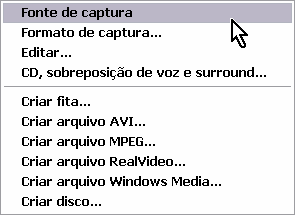 Fonte de captura
Formato de captura...
Editar...
CD, sobreposição de voz e surround...

Criar fita...
Criar arquivo AVI...
Criar arquivo MPEG...
Criar arquivo RealVideo...
Criar arquivo Windows Media...
Criar disco...